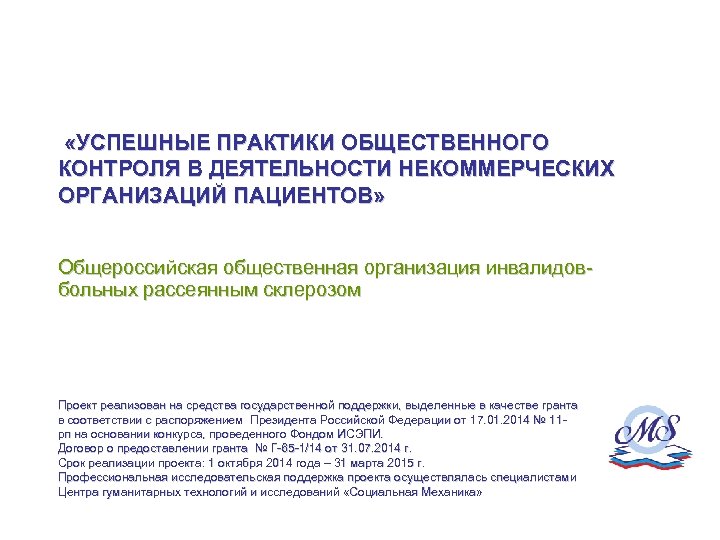 «УСПЕШНЫЕ ПРАКТИКИ ОБЩЕСТВЕННОГО КОНТРОЛЯ В ДЕЯТЕЛЬНОСТИ НЕКОММЕРЧЕСКИХ ОРГАНИЗАЦИЙ ПАЦИЕНТОВ»

Общероссийская общественная организация инвалидов-больных рассеянным склерозом

Проект реализован на средства государственной поддержки, выделенные в качестве гранта в соответствии с распоряжением Президента Российской Федерации от 17.01.2014 № 11-рп на основании конкурса, проведенного Фондом ИСЭПИ.
Договор о предоставлении гранта № Г-65-1/14 от 31.07.2014 г.
Срок реализации проекта: 1 октября 2014 года – 31 марта 2015 г.
Профессиональная исследовательская поддержка проекта осуществлялась специалистами Центра гуманитарных технологий и исследований «Социальная Механика»

MS